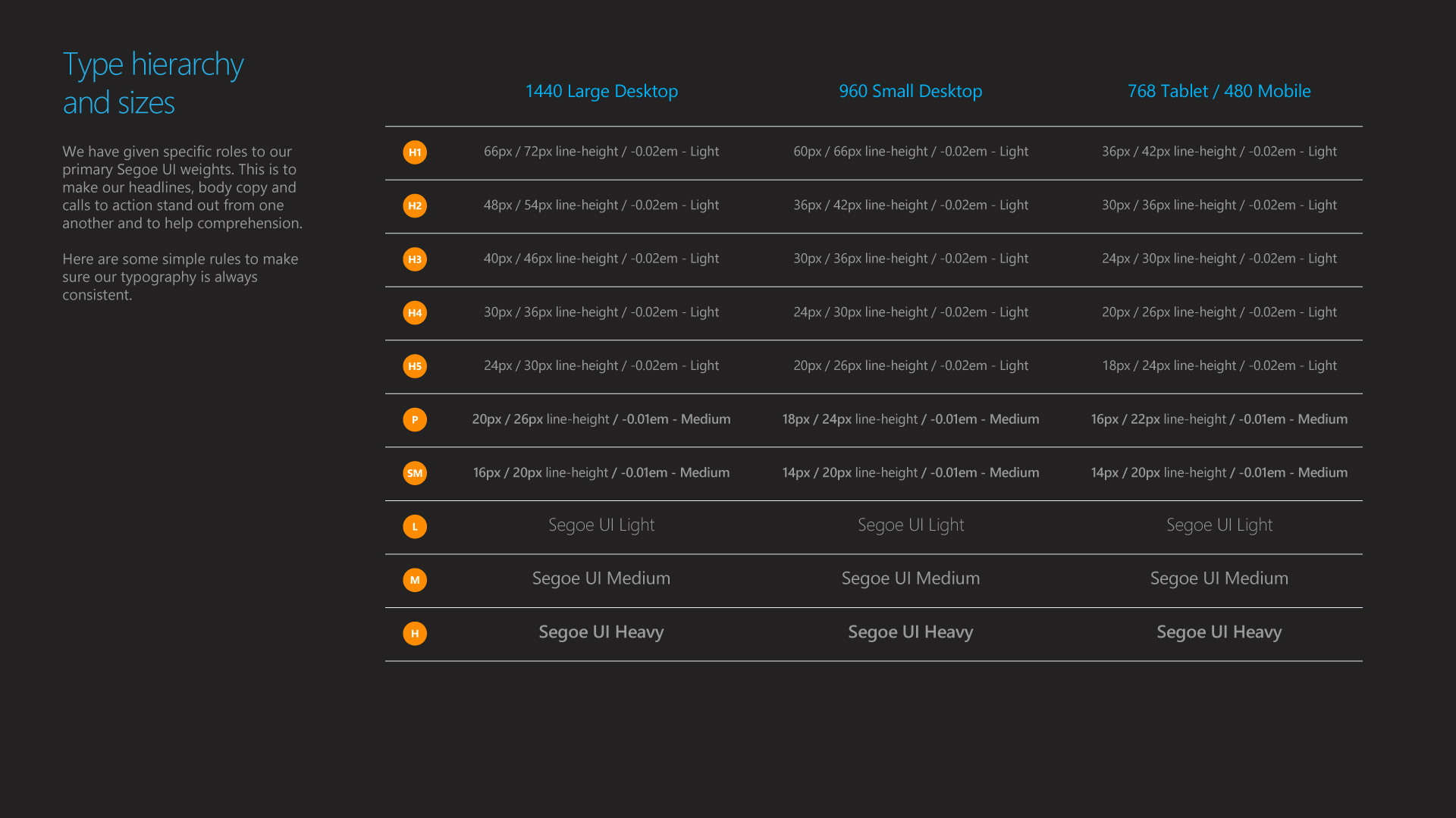 Type hierarchy and sizes

We have given specific roles to our primary Segoe UI weights. This is to make our headlines, body copy and calls to action stand out from one another and to help comprehension.

Here are some simple rules to make sure our typography is always consistent.

| | 1440 Large Desktop | 960 Small Desktop | 768 Tablet / 480 Mobile |
|---|---|---|---|
| H1 | 66px / 72px line-height / -0.02em - Light | 60px / 66px line-height / -0.02em - Light | 36px / 42px line-height / -0.02em - Light |
| H2 | 48px / 54px line-height / -0.02em - Light | 36px / 42px line-height / -0.02em - Light | 30px / 36px line-height / -0.02em - Light |
| H3 | 40px / 46px line-height / -0.02em - Light | 30px / 36px line-height / -0.02em - Light | 24px / 30px line-height / -0.02em - Light |
| H4 | 30px / 36px line-height / -0.02em - Light | 24px / 30px line-height / -0.02em - Light | 20px / 26px line-height / -0.02em - Light |
| H5 | 24px / 30px line-height / -0.02em - Light | 20px / 26px line-height / -0.02em - Light | 18px / 24px line-height / -0.02em - Light |
| P | 20px / 26px line-height / -0.01em - Medium | 18px / 24px line-height / -0.01em - Medium | 16px / 22px line-height / -0.01em - Medium |
| SM | 16px / 20px line-height / -0.01em - Medium | 14px / 20px line-height / -0.01em - Medium | 14px / 20px line-height / -0.01em - Medium |
| L | Segoe UI Light | Segoe UI Light | Segoe UI Light |
| M | Segoe UI Medium | Segoe UI Medium | Segoe UI Medium |
| H | Segoe UI Heavy | Segoe UI Heavy | Segoe UI Heavy |